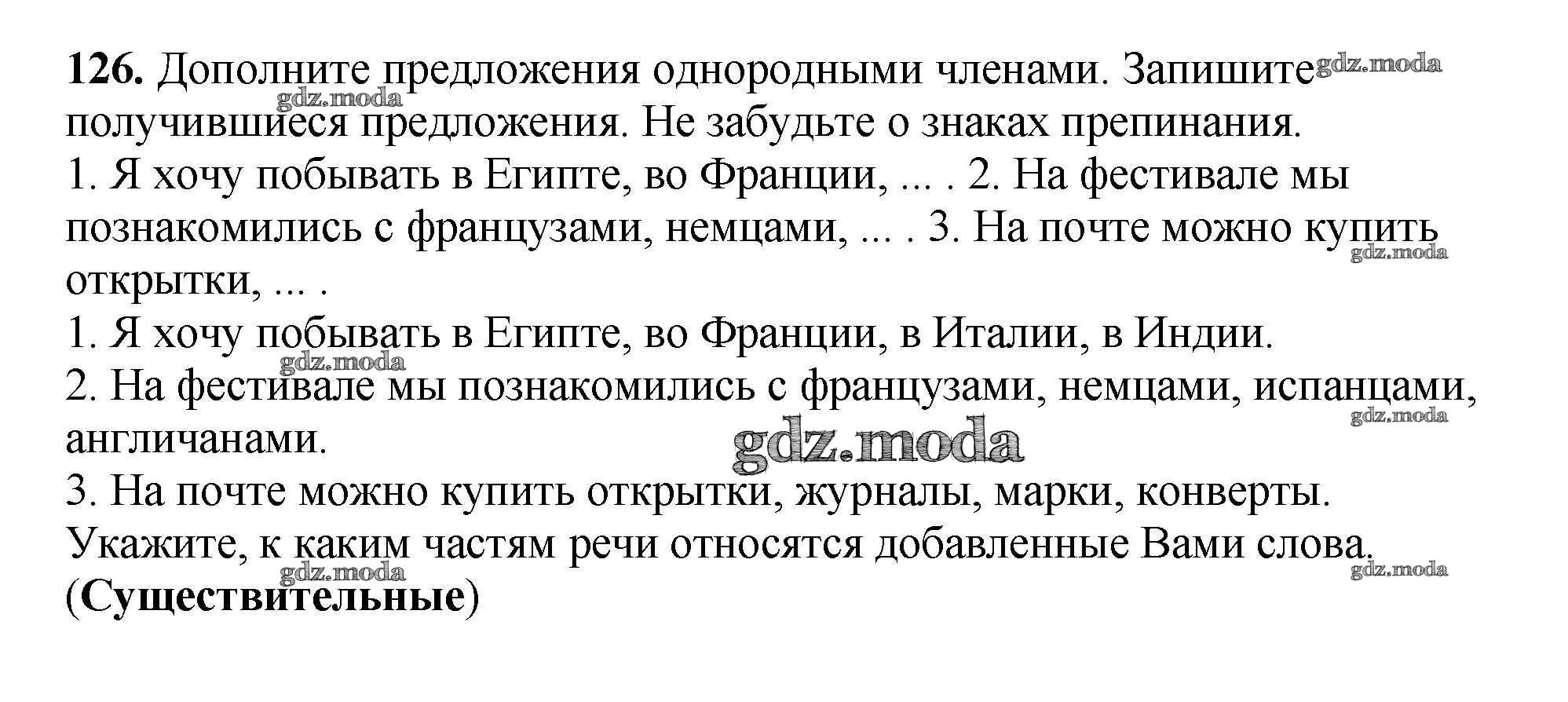 126. Дополните предложения однородными членами. Запишите получившиеся предложения. Не забудьте о знаках препинания.

1. Я хочу побывать в Египте, во Франции, ... . 2. На фестивале мы познакомились с французами, немцами, ... . 3. На почте можно купить открытки, ... .

1. Я хочу побывать в Египте, во Франции, в Италии, в Индии.

2. На фестивале мы познакомились с французами, немцами, испанцами, англичанами.

3. На почте можно купить открытки, журналы, марки, конверты.

Укажите, к каким частям речи относятся добавленные Вами слова.

(Существительные)

gdz.moda